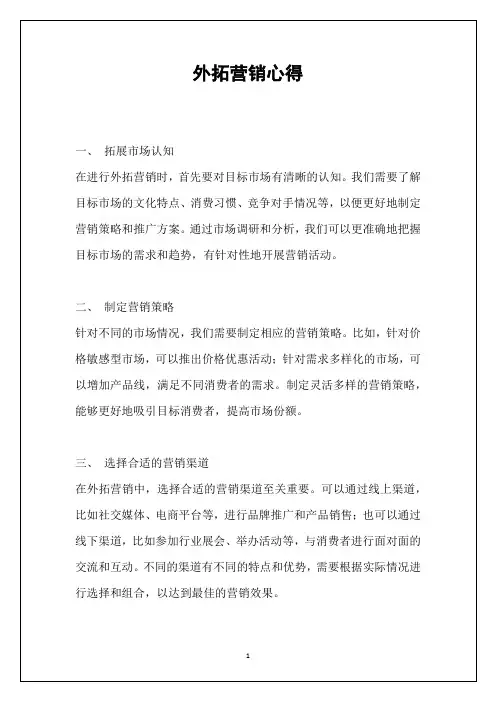 外拓营销心得

一、 拓展市场认知

在进行外拓营销时，首先要对目标市场有清晰的认知。我们需要了解目标市场的文化特点、消费习惯、竞争对手情况等，以便更好地制定营销策略和推广方案。通过市场调研和分析，我们可以更准确地把握目标市场的需求和趋势，有针对性地开展营销活动。

二、 制定营销策略

针对不同的市场情况，我们需要制定相应的营销策略。比如，针对价格敏感型市场，可以推出价格优惠活动；针对需求多样化的市场，可以增加产品线，满足不同消费者的需求。制定灵活多样的营销策略，能够更好地吸引目标消费者，提高市场份额。

三、 选择合适的营销渠道

在外拓营销中，选择合适的营销渠道至关重要。可以通过线上渠道，比如社交媒体、电商平台等，进行品牌推广和产品销售；也可以通过线下渠道，比如参加行业展会、举办活动等，与消费者进行面对面的交流和互动。不同的渠道有不同的特点和优势，需要根据实际情况进行选择和组合，以达到最佳的营销效果。

1